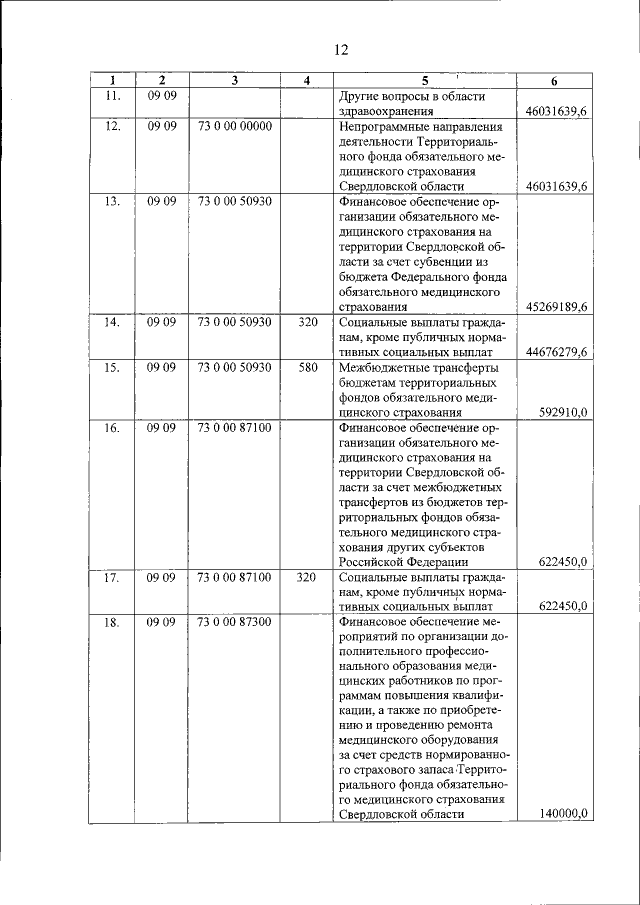 12

| 1 | 2 | 3 | 4 | 5 | 6 |
|---|---|---|---|---|---|
| 11. | 09 09 | | | Другие вопросы в области здравоохранения | 46031639,6 |
| 12. | 09 09 | 73 0 00 00000 | | Непрограммные направления деятельности Территориального фонда обязательного медицинского страхования Свердловской области | 46031639,6 |
| 13. | 09 09 | 73 0 00 50930 | | Финансовое обеспечение организации обязательного медицинского страхования на территории Свердловской области за счет субвенции из бюджета Федерального фонда обязательного медицинского страхования | 45269189,6 |
| 14. | 09 09 | 73 0 00 50930 | 320 | Социальные выплаты гражданам, кроме публичных нормативных социальных выплат | 44676279,6 |
| 15. | 09 09 | 73 0 00 50930 | 580 | Межбюджетные трансферты бюджетам территориальных фондов обязательного медицинского страхования | 592910,0 |
| 16. | 09 09 | 73 0 00 87100 | | Финансовое обеспечение организации обязательного медицинского страхования на территории Свердловской области за счет межбюджетных трансфертов из бюджетов территориальных фондов обязательного медицинского страхования других субъектов Российской Федерации | 622450,0 |
| 17. | 09 09 | 73 0 00 87100 | 320 | Социальные выплаты гражданам, кроме публичных нормативных социальных выплат | 622450,0 |
| 18. | 09 09 | 73 0 00 87300 | | Финансовое обеспечение мероприятий по организации дополнительного профессионального образования медицинских работников по программам повышения квалификации, а также по приобретению и проведению ремонта медицинского оборудования за счет средств нормированного страхового запаса Территориального фонда обязательного медицинского страхования Свердловской области | 140000,0 |